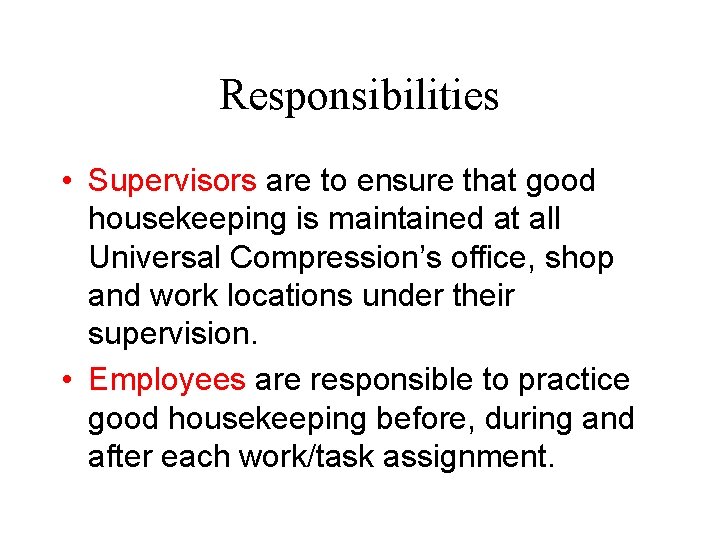 Responsibilities

• Supervisors are to ensure that good housekeeping is maintained at all Universal Compression's office, shop and work locations under their supervision.

• Employees are responsible to practice good housekeeping before, during and after each work/task assignment.